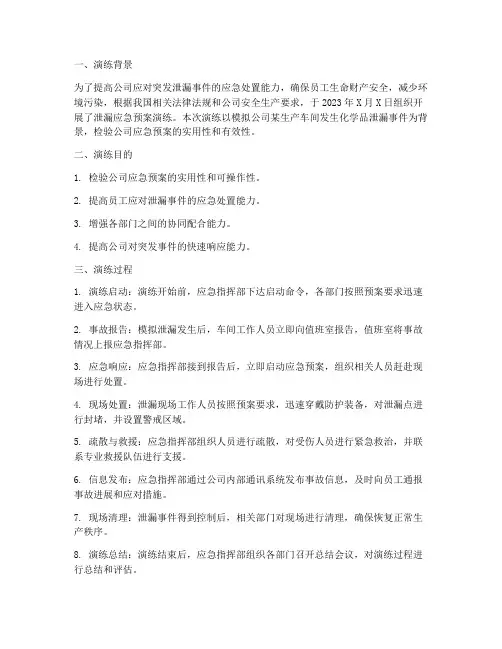 一、演练背景

为了提高公司应对突发泄漏事件的应急处置能力，确保员工生命财产安全，减少环境污染，根据我国相关法律法规和公司安全生产要求，于 2023 年 X 月 X 日组织开展了泄漏应急预案演练。本次演练以模拟公司某生产车间发生化学品泄漏事件为背景，检验公司应急预案的实用性和有效性。

二、演练目的

1. 检验公司应急预案的实用性和可操作性。

2. 提高员工应对泄漏事件的应急处置能力。

3. 增强各部门之间的协同配合能力。

4. 提高公司对突发事件的快速响应能力。

三、演练过程

1. 演练启动：演练开始前，应急指挥部下达启动命令，各部门按照预案要求迅速进入应急状态。

2. 事故报告：模拟泄漏发生后，车间工作人员立即向值班室报告，值班室将事故情况上报应急指挥部。

3. 应急响应：应急指挥部接到报告后，立即启动应急预案，组织相关人员赶赴现场进行处置。

4. 现场处置：泄漏现场工作人员按照预案要求，迅速穿戴防护装备，对泄漏点进行封堵，并设置警戒区域。

5. 疏散与救援：应急指挥部组织人员进行疏散，对受伤人员进行紧急救治，并联系专业救援队伍进行支援。

6. 信息发布：应急指挥部通过公司内部通讯系统发布事故信息，及时向员工通报事故进展和应对措施。

7. 现场清理：泄漏事件得到控制后，相关部门对现场进行清理，确保恢复正常生产秩序。

8. 演练总结：演练结束后，应急指挥部组织各部门召开总结会议，对演练过程进行总结和评估。